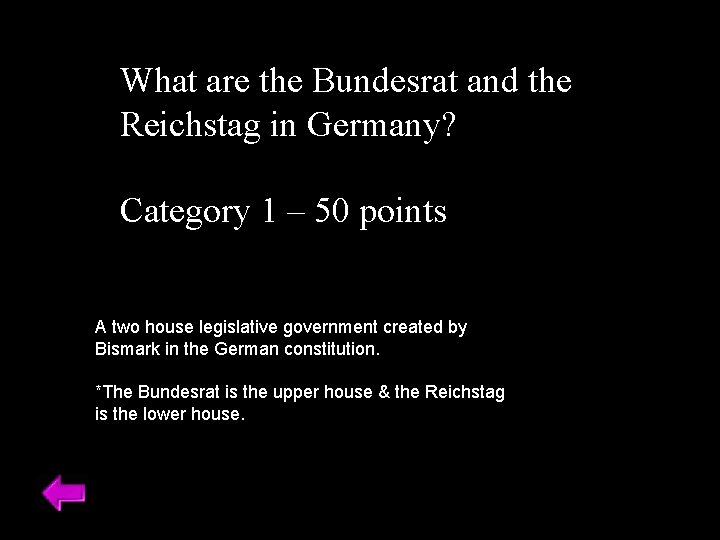 What are the Bundesrat and the Reichstag in Germany?

Category 1 – 50 points

A two house legislative government created by Bismark in the German constitution.

*The Bundesrat is the upper house & the Reichstag is the lower house.